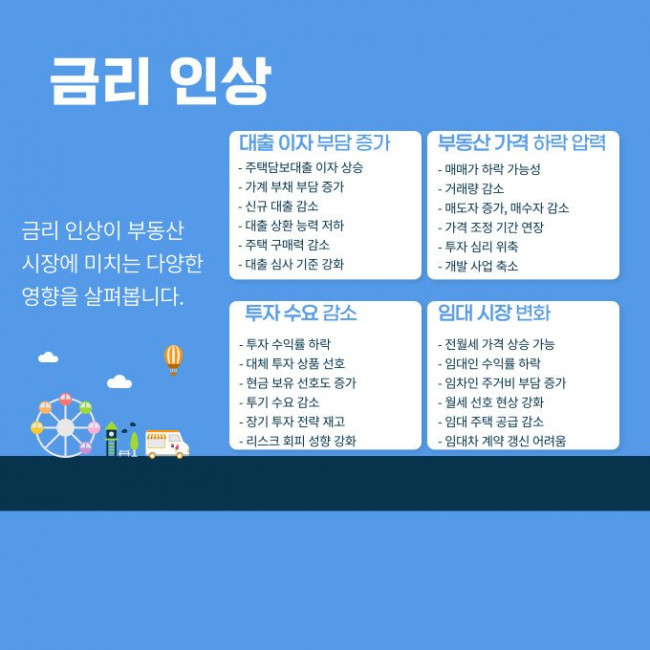 금리 인상

금리 인상이 부동산 시장에 미치는 다양한 영향을 살펴봅니다.

대출 이자 부담 증가
- 주택담보대출 이자 상승
- 가계 부채 부담 증가
- 신규 대출 감소
- 대출 상환 능력 저하
- 주택 구매력 감소
- 대출 심사 기준 강화

부동산 가격 하락 압력
- 매매가 하락 가능성
- 거래량 감소
- 매도자 증가, 매수자 감소
- 가격 조정 기간 연장
- 투자 심리 위축
- 개발 사업 축소

투자 수요 감소
- 투자 수익률 하락
- 대체 투자 상품 선호
- 현금 보유 선호도 증가
- 투기 수요 감소
- 장기 투자 전략 재고
- 리스크 회피 성향 강화

임대 시장 변화
- 전월세 가격 상승 가능
- 임대인 수익률 하락
- 임차인 주거비 부담 증가
- 월세 선호 현상 강화
- 임대 주택 공급 감소
- 임대차 계약 갱신 어려움